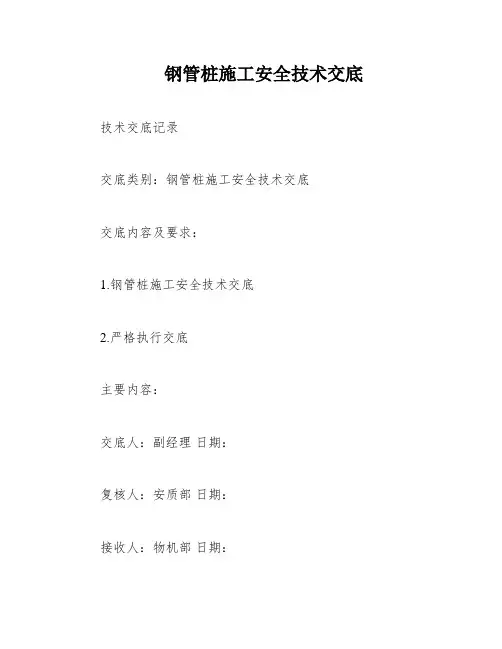 钢管桩施工安全技术交底

技术交底记录

交底类别：钢管桩施工安全技术交底

交底内容及要求：

1.钢管桩施工安全技术交底

2.严格执行交底

主要内容：

交底人：副经理 日期：

复核人：安质部 日期：

接收人：物机部 日期：